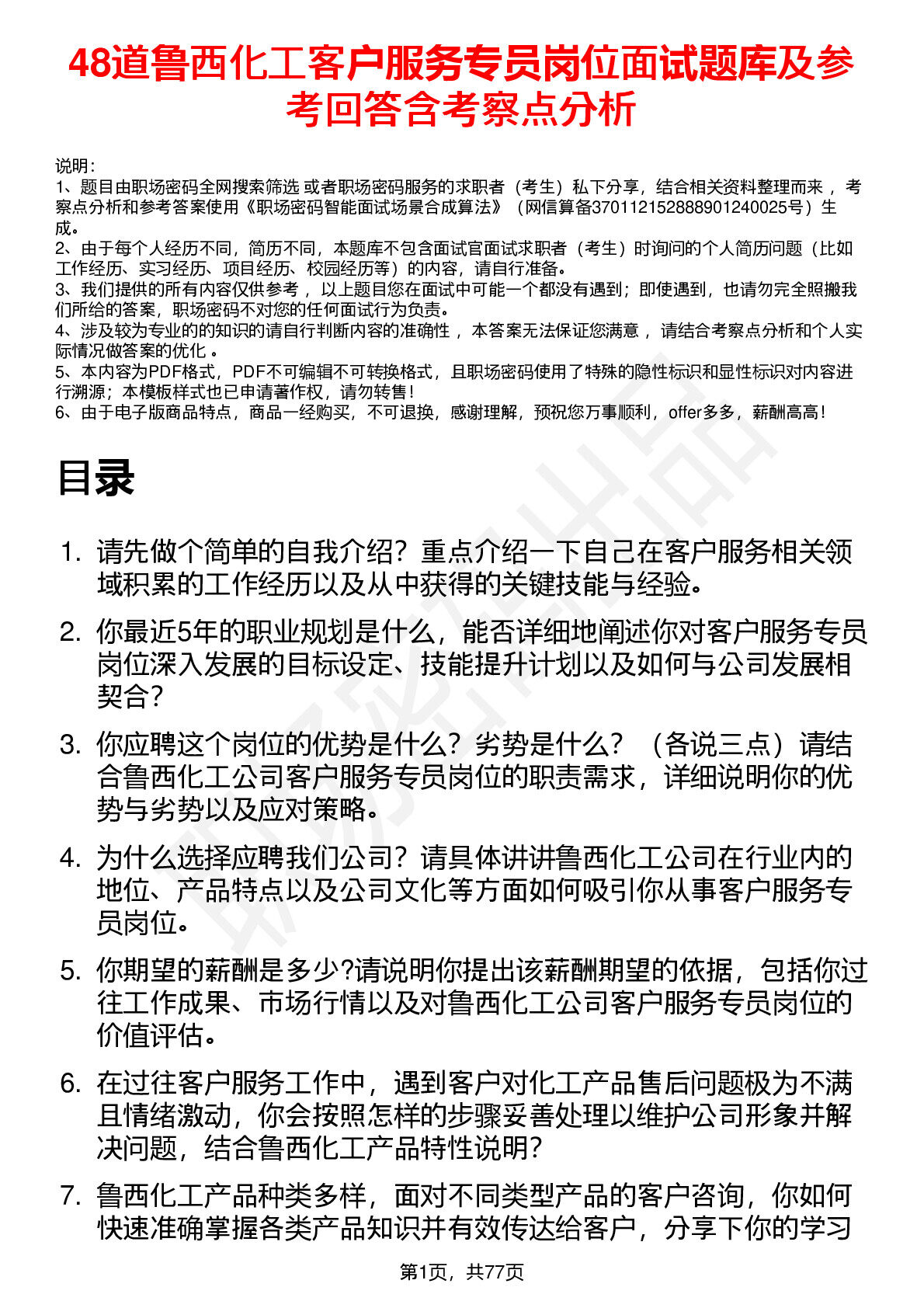 48道鲁西化工客户服务专员岗位面试题库及参考回答含考察点分析

说明：
1、题目由职场密码全网搜索筛选 或者职场密码服务的求职者（考生）私下分享，结合相关资料整理而来 ，考察点分析和参考答案使用《职场密码智能面试场景合成算法》（网信算备370112152888901240025号）生成。
2、由于每个人经历不同，简历不同，本题库不包含面试官面试求职者（考生）时询问的个人简历问题（比如工作经历、实习经历、项目经历、校园经历等）的内容，请自行准备。
3、我们提供的所有内容仅供参考 ，以上题目您在面试中可能一个都没有遇到；即使遇到，也请勿完全照搬我们所给的答案，职场密码不对您的任何面试行为负责。
4、涉及较为专业的的知识的请自行判断内容的准确性 ，本答案无法保证您满意 ，请结合考察点分析和个人实际情况做答案的优化 。
5、本内容为PDF格式，PDF不可编辑不可转换格式，且职场密码使用了特殊的隐性标识和显性标识对内容进行溯源；本模板样式也已申请著作权，请勿转售！
6、由于电子版商品特点，商品一经购买，不可退换，感谢理解，预祝您万事顺利，offer多多，薪酬高高！

目录

1. 请先做个简单的自我介绍？重点介绍一下自己在客户服务相关领域积累的工作经历以及从中获得的关键技能与经验。

2. 你最近5年的职业规划是什么，能否详细地阐述你对客户服务专员岗位深入发展的目标设定、技能提升计划以及如何与公司发展相契合？

3. 你应聘这个岗位的优势是什么？劣势是什么？（各说三点）请结合鲁西化工公司客户服务专员岗位的职责需求，详细说明你的优势与劣势以及应对策略。

4. 为什么选择应聘我们公司？请具体讲讲鲁西化工公司在行业内的地位、产品特点以及公司文化等方面如何吸引你从事客户服务专员岗位。

5. 你期望的薪酬是多少?请说明你提出该薪酬期望的依据，包括你过往工作成果、市场行情以及对鲁西化工公司客户服务专员岗位的价值评估。

6. 在过往客户服务工作中，遇到客户对化工产品售后问题极为不满且情绪激动，你会按照怎样的步骤妥善处理以维护公司形象并解决问题，结合鲁西化工产品特性说明？

7. 鲁西化工产品种类多样，面对不同类型产品的客户咨询，你如何快速准确掌握各类产品知识并有效传达给客户，分享下你的学习

第1页，共77页